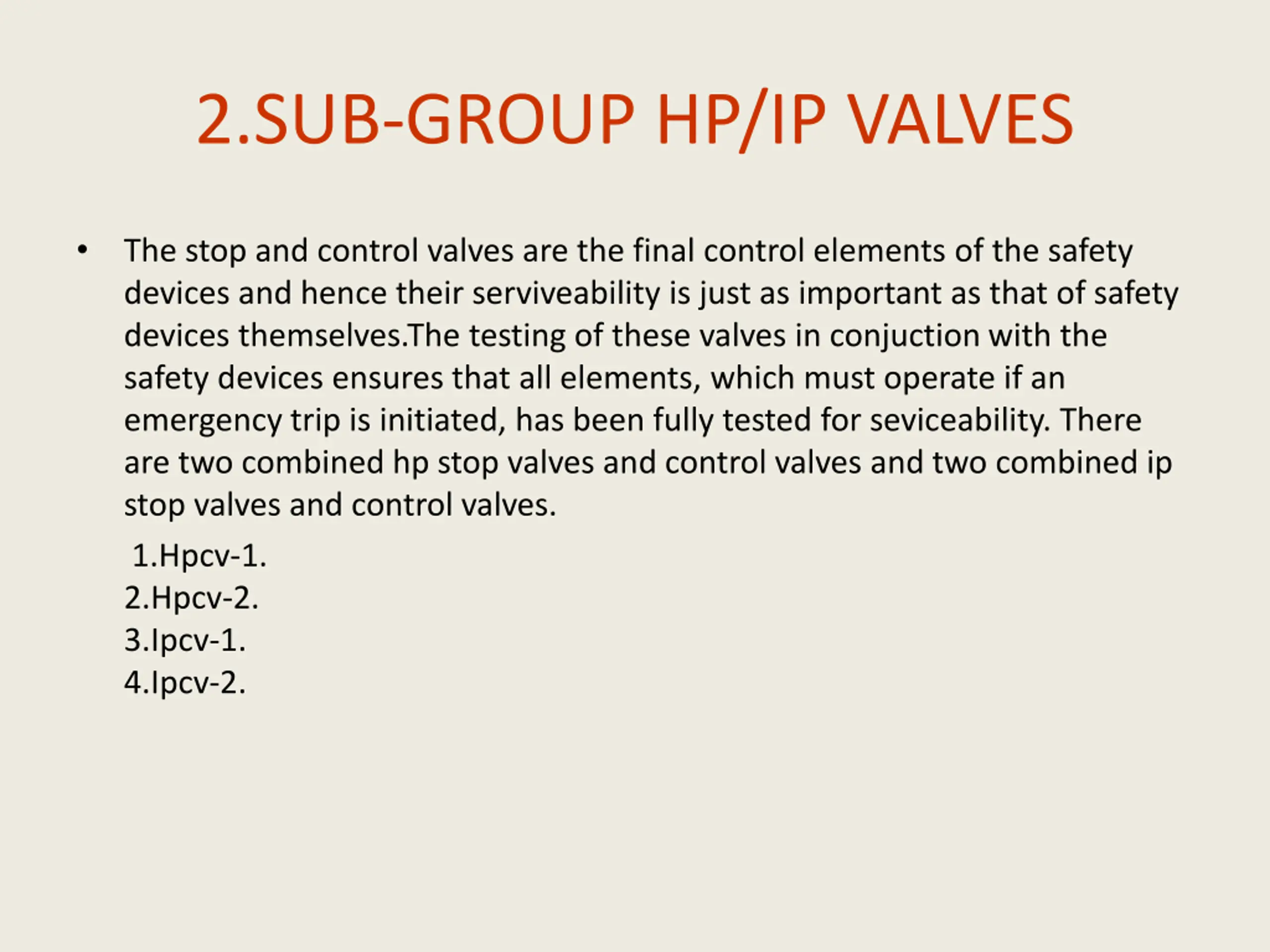 2.SUB-GROUP HP/IP VALVES

• The stop and control valves are the final control elements of the safety devices and hence their serviveability is just as important as that of safety devices themselves.The testing of these valves in conjuction with the safety devices ensures that all elements, which must operate if an emergency trip is initiated, has been fully tested for seviceability. There are two combined hp stop valves and control valves and two combined ip stop valves and control valves.

1.Hpcv-1.
2.Hpcv-2.
3.Ipcv-1.
4.Ipcv-2.